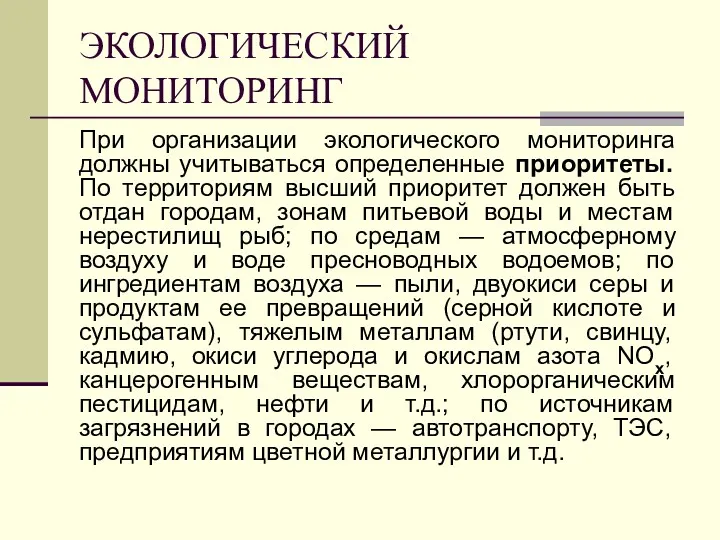 ЭКОЛОГИЧЕСКИЙ МОНИТОРИНГ

При организации экологического мониторинга должны учитываться определенные **приоритеты.** По территориям высший приоритет должен быть отдан городам, зонам питьевой воды и местам нерестилищ рыб; по средам — атмосферному воздуху и воде пресноводных водоемов; по ингредиентам воздуха — пыли, двуокиси серы и продуктам ее превращений (серной кислоте и сульфатам), тяжелым металлам (ртути, свинцу, кадмию, окиси углерода и окислам азота $NO_x$, канцерогенным веществам, хлорорганическим пестицидам, нефти и т.д.; по источникам загрязнений в городах — автотранспорту, ТЭС, предприятиям цветной металлургии и т.д.